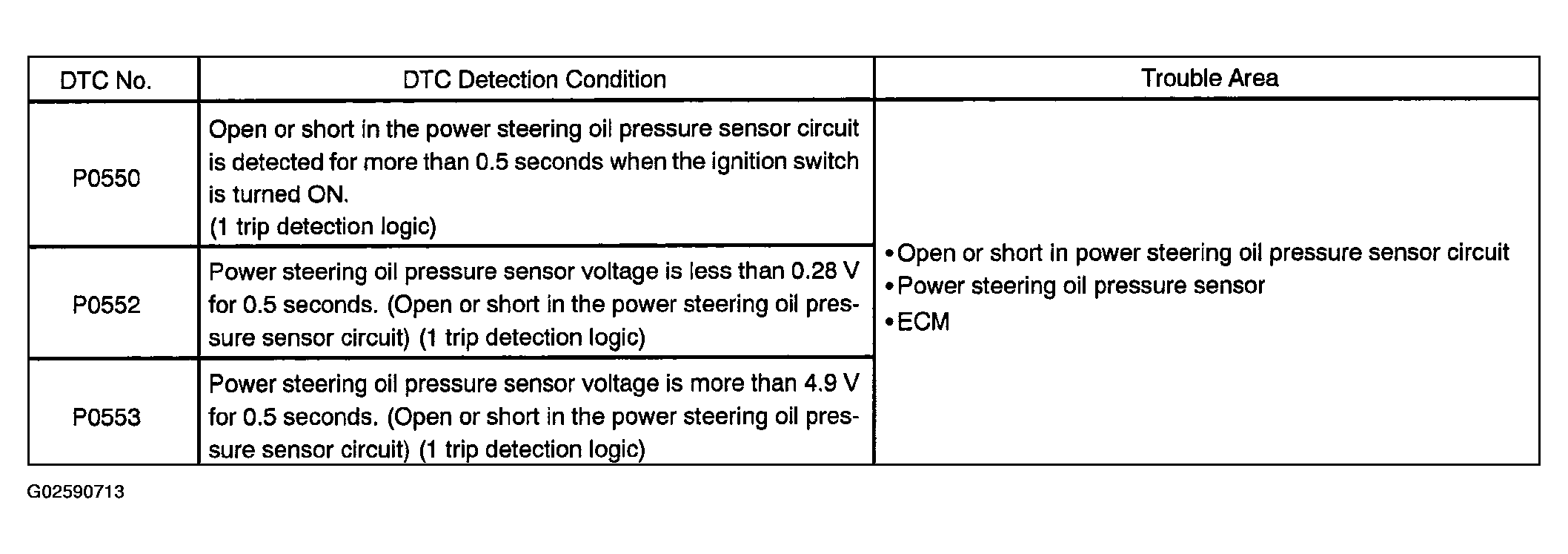 | DTC No. | DTC Detection Condition | Trouble Area |
|---|---|---|
| P0550 | Open or short in the power steering oil pressure sensor circuit is detected for more than 0.5 seconds when the ignition switch is turned ON. (1 trip detection logic) | • Open or short in power steering oil pressure sensor circuit • Power steering oil pressure sensor • ECM |
| P0552 | Power steering oil pressure sensor voltage is less than 0.28 V for 0.5 seconds. (Open or short in the power steering oil pressure sensor circuit) (1 trip detection logic) | |
| P0553 | Power steering oil pressure sensor voltage is more than 4.9 V for 0.5 seconds. (Open or short in the power steering oil pressure sensor circuit) (1 trip detection logic) | |

G02590713